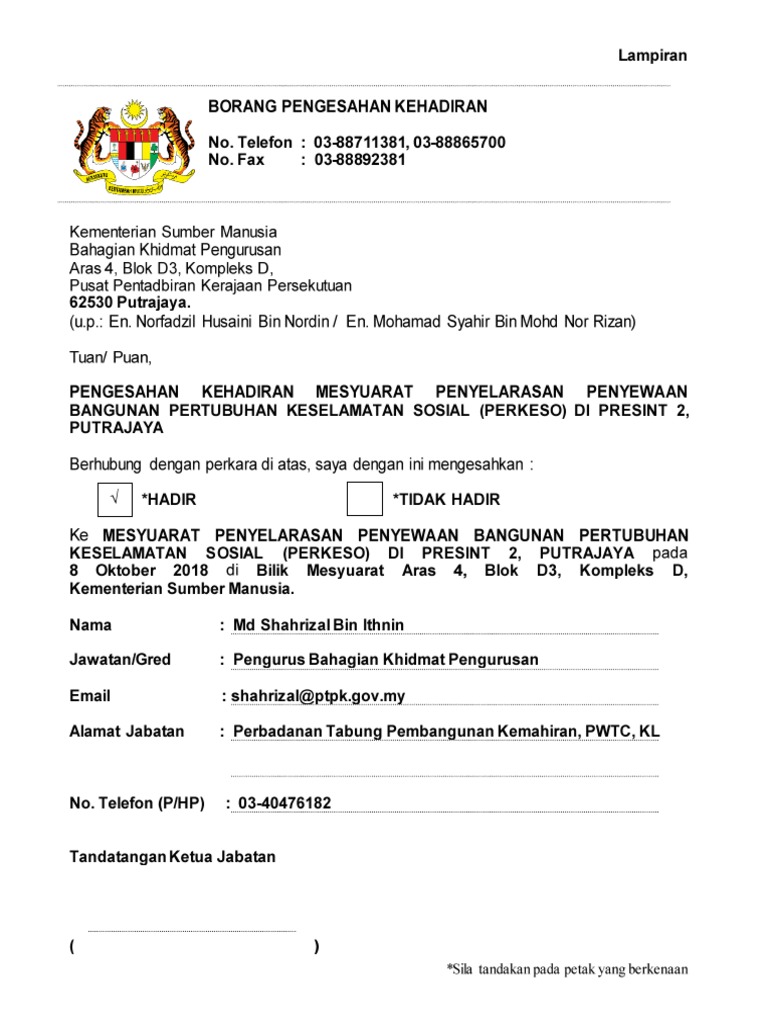 Lampiran

BORANG PENGESAHAN KEHADIRAN

No. Telefon : 03-88711381, 03-88865700
No. Fax : 03-88892381

Kementerian Sumber Manusia
Bahagian Khidmat Pengurusan
Aras 4, Blok D3, Kompleks D,
Pusat Pentadbiran Kerajaan Persekutuan
62530 Putrajaya.
(u.p.: En. Norfadzil Husaini Bin Nordin / En. Mohamad Syahir Bin Mohd Nor Rizan)

Tuan/ Puan,

PENGESAHAN KEHADIRAN MESYUARAT PENYELARASAN PENYEWAAN BANGUNAN PERTUBUHAN KESELAMATAN SOSIAL (PERKESO) DI PRESINT 2, PUTRAJAYA

Berhubung dengan perkara di atas, saya dengan ini mengesahkan :

√ *HADIR

*TIDAK HADIR

Ke MESYUARAT PENYELARASAN PENYEWAAN BANGUNAN PERTUBUHAN KESELAMATAN SOSIAL (PERKESO) DI PRESINT 2, PUTRAJAYA pada 8 Oktober 2018 di Bilik Mesyuarat Aras 4, Blok D3, Kompleks D, Kementerian Sumber Manusia.

Nama : Md Shahrizal Bin Ithnin

Jawatan/Gred : Pengurus Bahagian Khidmat Pengurusan

Email : shahrizal@ptpk.gov.my

Alamat Jabatan : Perbadanan Tabung Pembangunan Kemahiran, PWTC, KL

No. Telefon (P/HP) : 03-40476182

Tandatangan Ketua Jabatan

( )

*Sila tandakan pada petak yang berkenaan